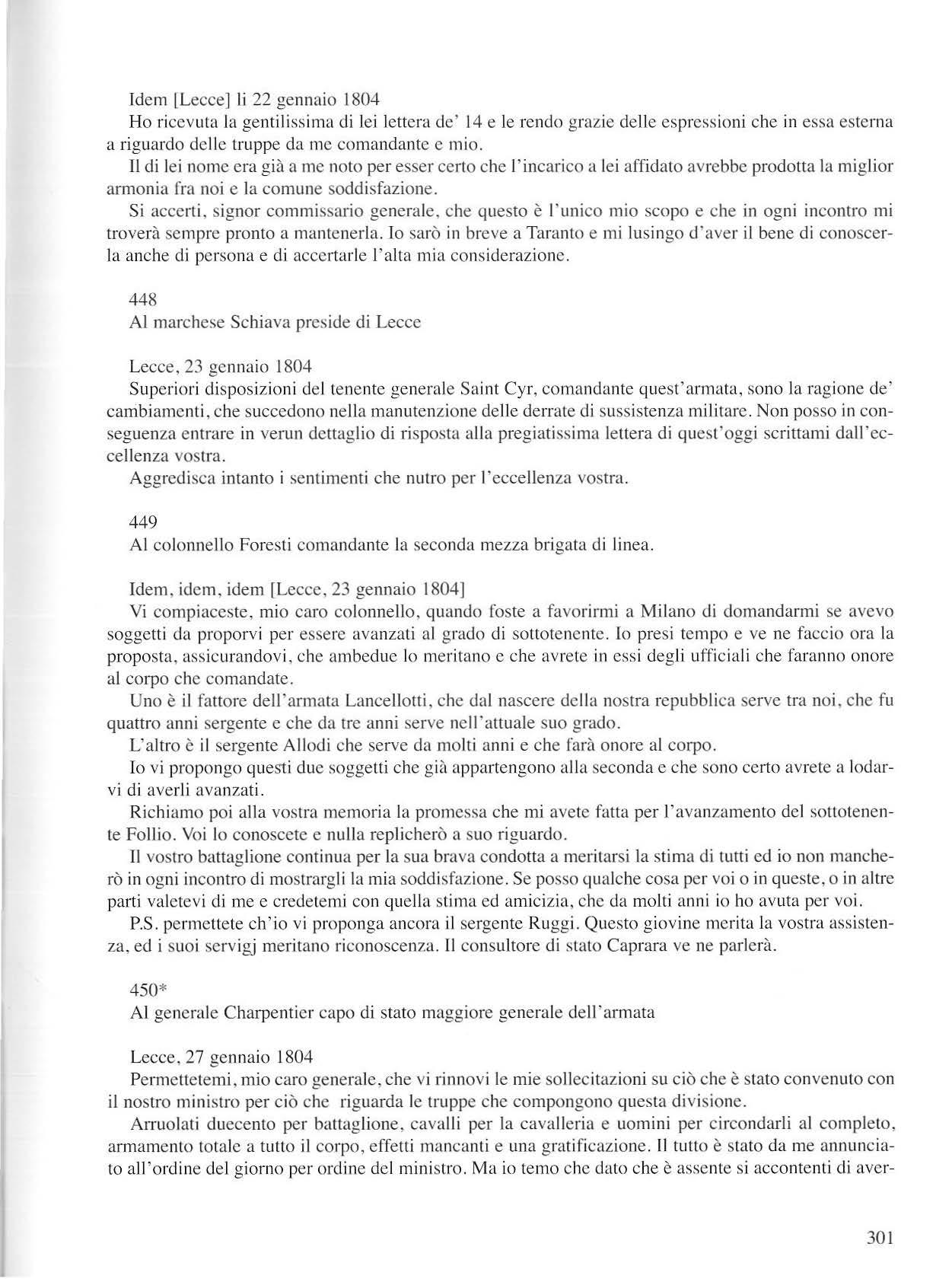 Idem [Lecce] li 22 gennaio 1804

Ho ricevuta la gentilissima di lei lettera de' 14 e le rendo grazie delle espressioni che in essa esterna a riguardo delle truppe da me comandante e mio.

Il di lei nome era già a me noto per esser certo che l'incarico a lei affidato avrebbe prodotta la miglior armonia fra noi e la comune soddisfazione.

Si accerti, signor commissario generale, che questo è l'unico mio scopo e che in ogni incontro mi troverà sempre pronto a mantenerla. Io sarò in breve a Taranto e mi lusingo d'aver il bene di conoscerla anche di persona e di accertarle l'alta mia considerazione.

448

Al marchese Schiava preside di Lecce

Lecce, 23 gennaio 1804

Superiori disposizioni del tenente generale Saint Cyr, comandante quest'armata, sono la ragione de' cambiamenti, che succedono nella manutenzione delle derrate di sussistenza militare. Non posso in conseguenza entrare in verun dettaglio di risposta alla pregiatissima lettera di quest'oggi scrittami dall'eccellenza vostra.

Aggredisca intanto i sentimenti che nutro per l'eccellenza vostra.

449

Al colonnello Foresti comandante la seconda mezza brigata di linea.

Idem, idem, idem [Lecce, 23 gennaio 1804]

Vi compiaceste, mio caro colonnello, quando foste a favorirmi a Milano di domandarmi se avevo soggetti da proporvi per essere avanzati al grado di sottotenente. Io presi tempo e ve ne faccio ora la proposta, assicurandovi, che ambedue lo meritano e che avrete in essi degli ufficiali che faranno onore al corpo che comandate.

Uno è il fattore dell'armata Lancellotti, che dal nascere della nostra repubblica serve tra noi, che fu quattro anni sergente e che da tre anni serve nell'attuale suo grado.

L'altro è il sergente Allodi che serve da molti anni e che farà onore al corpo.

Io vi propongo questi due soggetti che già appartengono alla seconda e che sono certo avrete a lodarvi di averli avanzati.

Richiamo poi alla vostra memoria la promessa che mi avete fatta per l'avanzamento del sottotenente Follio. Voi lo conoscete e nulla replicherò a suo riguardo.

Il vostro battaglione continua per la sua brava condotta a meritarsi la stima di tutti ed io non mancherò in ogni incontro di mostrargli la mia soddisfazione. Se posso qualche cosa per voi o in queste, o in altre parti valetevi di me e credetemi con quella stima ed amicizia, che da molti anni io ho avuta per voi.

P.S. permettete ch'io vi proponga ancora il sergente Ruggi. Questo giovine merita la vostra assistenza, ed i suoi servigj meritano riconoscenza. Il consultore di stato Caprara ve ne parlerà.

450*

Al generale Charpentier capo di stato maggiore generale dell'armata

Lecce, 27 gennaio 1804

Permettetemi, mio caro generale, che vi rinnovi le mie sollecitazioni su ciò che è stato convenuto con il nostro ministro per ciò che riguarda le truppe che compongono questa divisione.

Arruolati duecento per battaglione, cavalli per la cavalleria e uomini per circondarli al completo, armamento totale a tutto il corpo, effetti mancanti e una gratificazione. Il tutto è stato da me annunciato all'ordine del giorno per ordine del ministro. Ma io temo che dato che è assente si accontenti di aver-

301